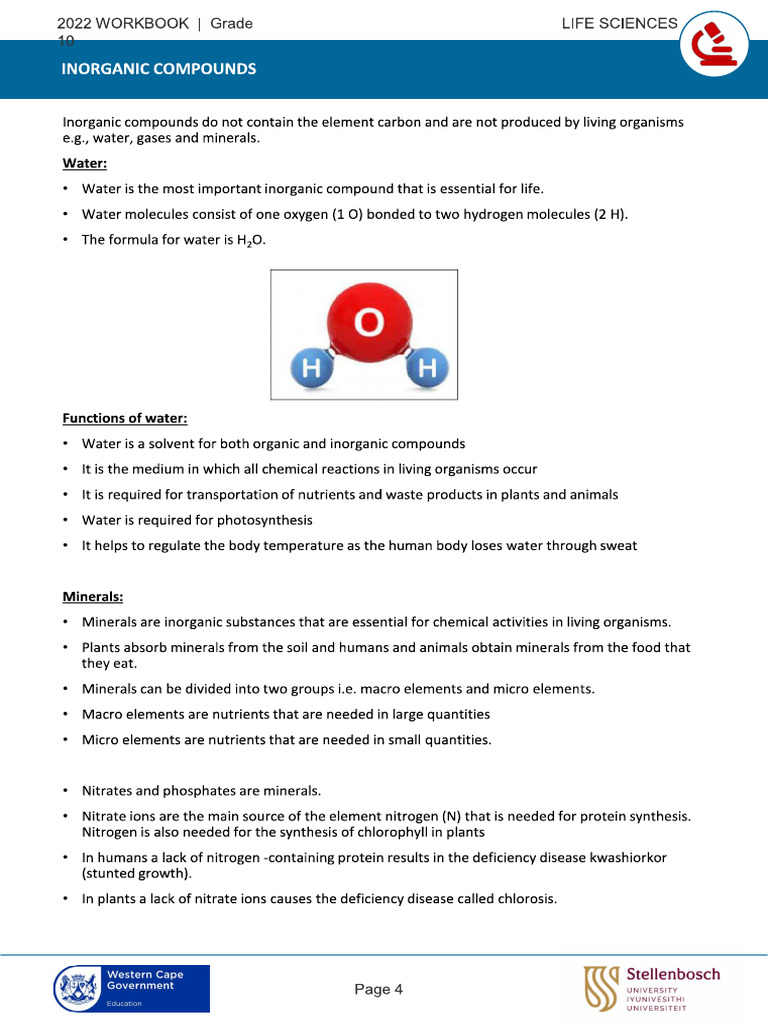 2022 WORKBOOK | Grade 10

LIFE SCIENCES

INORGANIC COMPOUNDS

Inorganic compounds do not contain the element carbon and are not produced by living organisms e.g., water, gases and minerals.

Water:

• Water is the most important inorganic compound that is essential for life.

• Water molecules consist of one oxygen (1 O) bonded to two hydrogen molecules (2 H).

• The formula for water is $H_2O$.

O
H H

Functions of water:

• Water is a solvent for both organic and inorganic compounds

• It is the medium in which all chemical reactions in living organisms occur

• It is required for transportation of nutrients and waste products in plants and animals

• Water is required for photosynthesis

• It helps to regulate the body temperature as the human body loses water through sweat

Minerals:

• Minerals are inorganic substances that are essential for chemical activities in living organisms.

• Plants absorb minerals from the soil and humans and animals obtain minerals from the food that they eat.

• Minerals can be divided into two groups i.e. macro elements and micro elements.

• Macro elements are nutrients that are needed in large quantities

• Micro elements are nutrients that are needed in small quantities.

• Nitrates and phosphates are minerals.

• Nitrate ions are the main source of the element nitrogen (N) that is needed for protein synthesis. Nitrogen is also needed for the synthesis of chlorophyll in plants

• In humans a lack of nitrogen -containing protein results in the deficiency disease kwashiorkor (stunted growth).

• In plants a lack of nitrate ions causes the deficiency disease called chlorosis.

Western Cape Government Education

Page 4

Stellenbosch UNIVERSITY IYUNIVESITHI UNIVERSITEIT